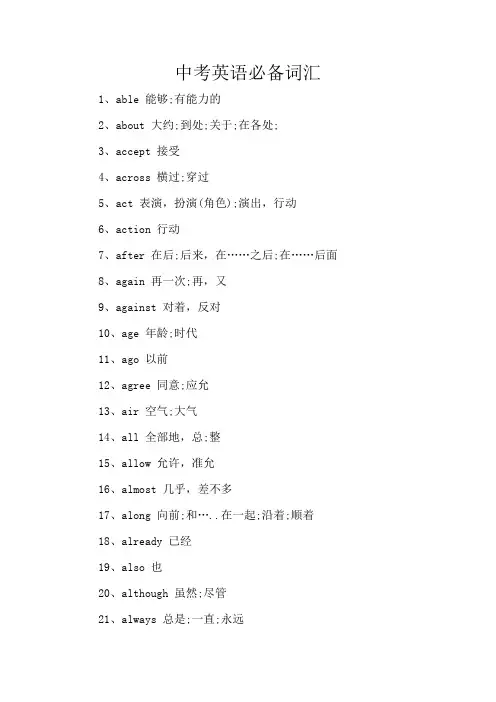 中考英语必备词汇

1、able 能够;有能力的

2、about 大约;到处;关于;在各处;

3、accept 接受

4、across 横过;穿过

5、act 表演，扮演(角色);演出，行动

6、action 行动

7、after 在后;后来，在……之后;在……后面

8、again 再一次;再，又

9、against 对着，反对

10、age 年龄;时代

11、ago 以前

12、agree 同意;应允

13、air 空气;大气

14、all 全部地，总;整

15、allow 允许，准允

16、almost 几乎，差不多

17、along 向前;和…..在一起;沿着;顺着

18、already 已经

19、also 也

20、although 虽然;尽管

21、always 总是;一直;永远